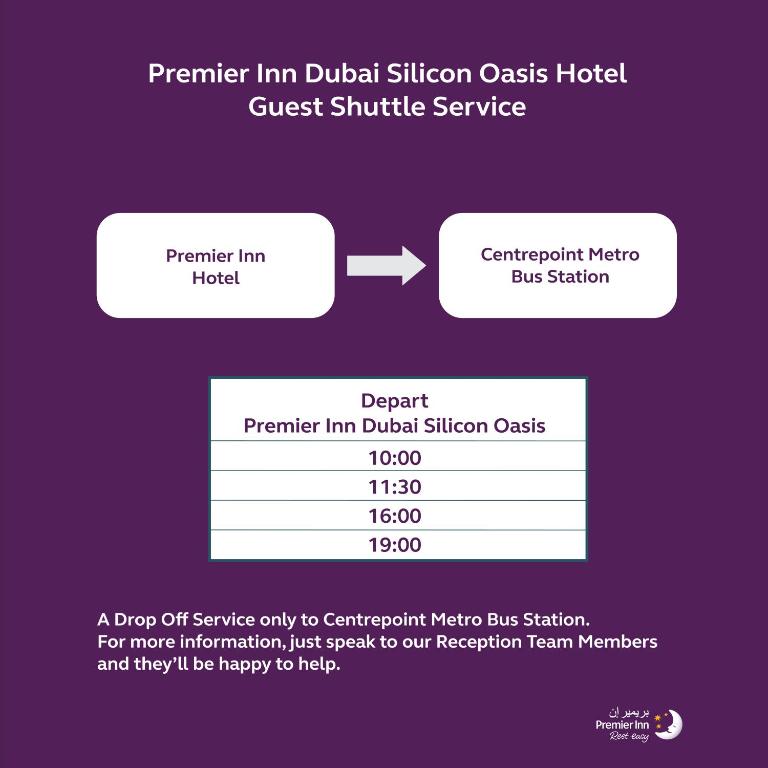 Premier Inn Dubai Silicon Oasis Hotel
Guest Shuttle Service

Premier Inn Hotel

Centrepoint Metro Bus Station

| Depart Premier Inn Dubai Silicon Oasis |
|---|
| 10:00 |
| 11:30 |
| 16:00 |
| 19:00 |

A Drop Off Service only to Centrepoint Metro Bus Station.
For more information, just speak to our Reception Team Members and they'll be happy to help.

بريمير إن
Premier Inn
Rest easy